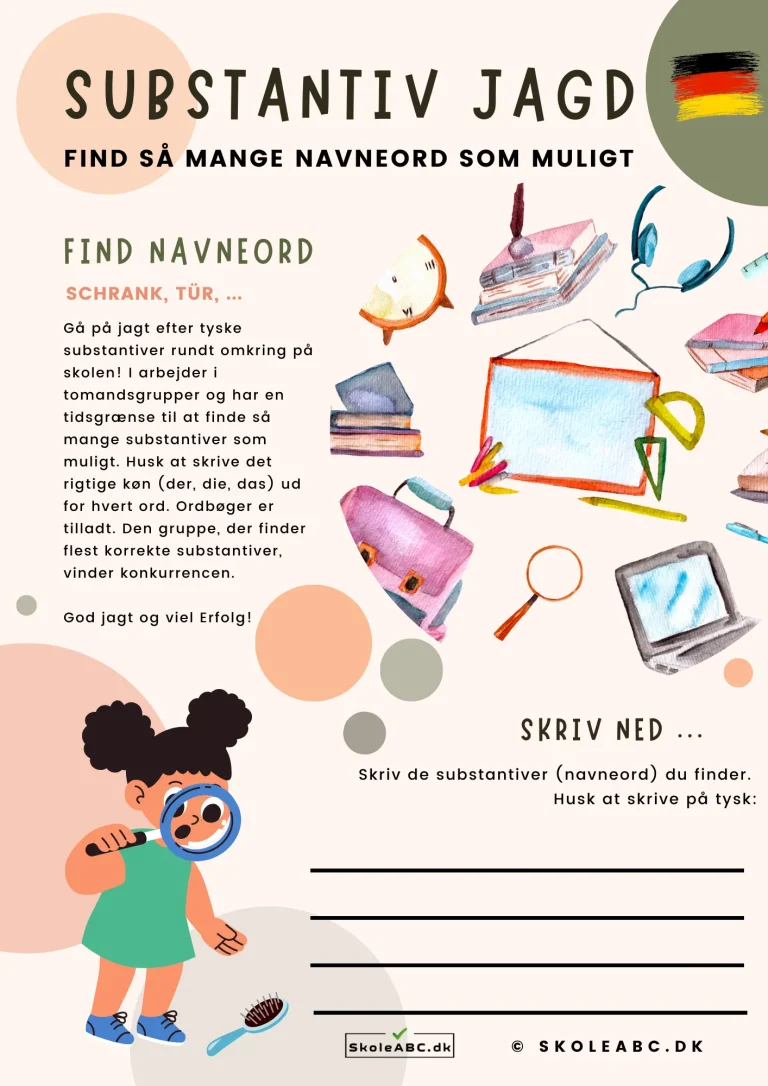 SUBSTANTIV JAGD

FIND SÅ MANGE NAVNEORD SOM MULIGT

FIND NAVNEORD

SCHRANK, TÜR, ...

Gå på jagt efter tyske substantiver rundt omkring på skolen! I arbejder i tomandsgrupper og har en tidsgrænse til at finde så mange substantiver som muligt. Husk at skrive det rigtige køn (der, die, das) ud for hvert ord. Ordbøger er tilladt. Den gruppe, der finder flest korrekte substantiver, vinder konkurrencen.

God jagt og viel Erfolg!

SKRIV NED ...

Skriv de substantiver (navneord) du finder. Husk at skrive på tysk:

SkoleABC.dk

© SKOLEABC.DK